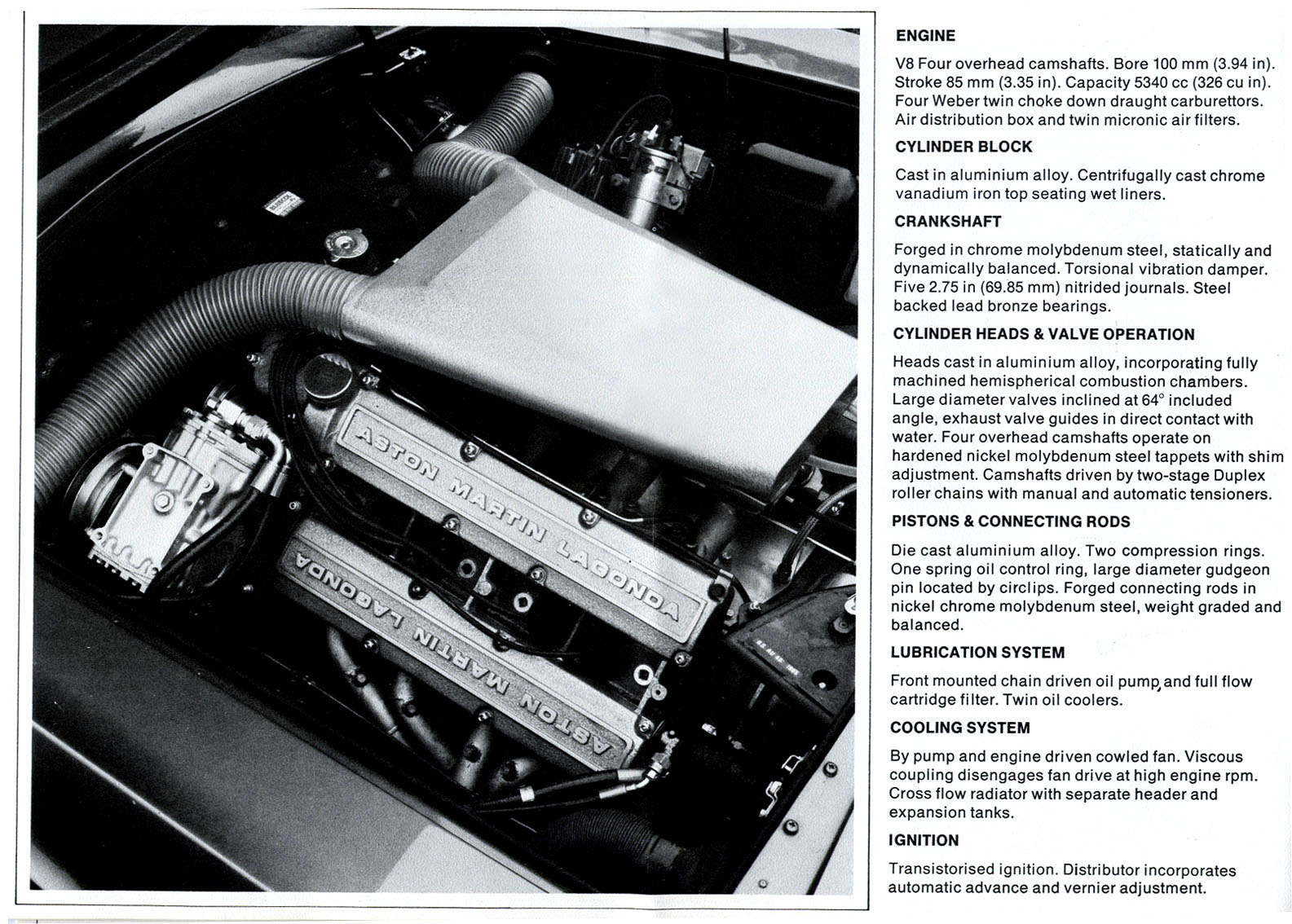 ASTON MARTIN LAGONDA

ASTON MARTIN LAGONDA

ENGINE

V8 Four overhead camshafts. Bore 100 mm (3.94 in). Stroke 85 mm (3.35 in). Capacity 5340 cc (326 cu in). Four Weber twin choke down draught carburettors. Air distribution box and twin micronic air filters.

CYLINDER BLOCK

Cast in aluminium alloy. Centrifugally cast chrome vanadium iron top seating wet liners.

CRANKSHAFT

Forged in chrome molybdenum steel, statically and dynamically balanced. Torsional vibration damper. Five 2.75 in (69.85 mm) nitrided journals. Steel backed lead bronze bearings.

CYLINDER HEADS & VALVE OPERATION

Heads cast in aluminium alloy, incorporating fully machined hemispherical combustion chambers. Large diameter valves inclined at 64° included angle, exhaust valve guides in direct contact with water. Four overhead camshafts operate on hardened nickel molybdenum steel tappets with shim adjustment. Camshafts driven by two-stage Duplex roller chains with manual and automatic tensioners.

PISTONS & CONNECTING RODS

Die cast aluminium alloy. Two compression rings. One spring oil control ring, large diameter gudgeon pin located by circlips. Forged connecting rods in nickel chrome molybdenum steel, weight graded and balanced.

LUBRICATION SYSTEM

Front mounted chain driven oil pump, and full flow cartridge filter. Twin oil coolers.

COOLING SYSTEM

By pump and engine driven cowled fan. Viscous coupling disengages fan drive at high engine rpm. Cross flow radiator with separate header and expansion tanks.

IGNITION

Transistorised ignition. Distributor incorporates automatic advance and vernier adjustment.